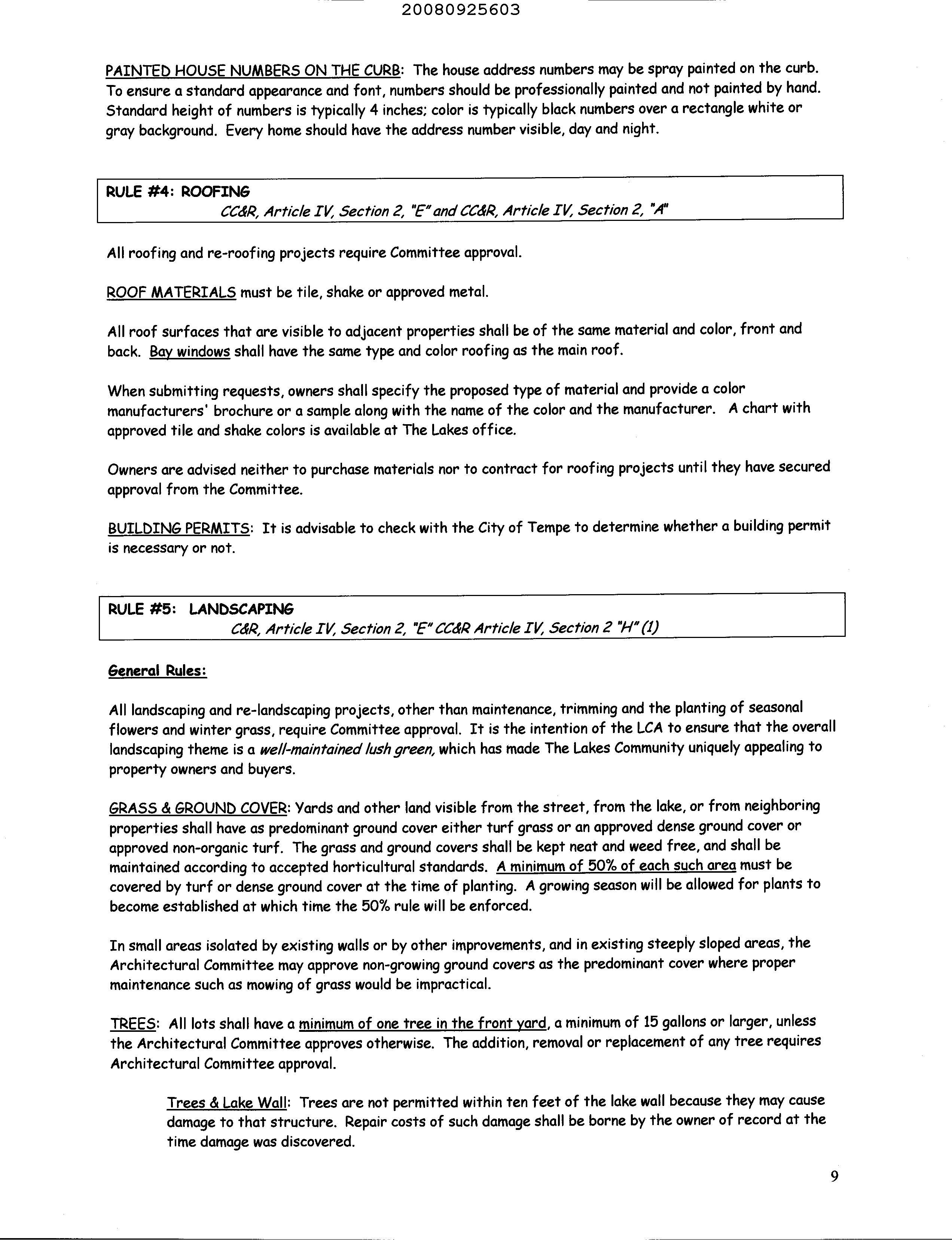 20080925603

PAINTED HOUSE NUMBERS ON THE CURB: The house address numbers may be spray painted on the curb. To ensure a standard appearance and font, numbers should be professionally painted and not painted by hand. Standard height of numbers is typically 4 inches; color is typically black numbers over a rectangle white or gray background. Every home should have the address number visible, day and night.

RULE #4: ROOFING
CC&R, Article IV, Section 2, "E" and CC&R, Article IV, Section 2, "A"

All roofing and re-roofing projects require Committee approval.

ROOF MATERIALS must be tile, shake or approved metal.

All roof surfaces that are visible to adjacent properties shall be of the same material and color, front and back. Bay windows shall have the same type and color roofing as the main roof.

When submitting requests, owners shall specify the proposed type of material and provide a color manufacturers' brochure or a sample along with the name of the color and the manufacturer. A chart with approved tile and shake colors is available at The Lakes office.

Owners are advised neither to purchase materials nor to contract for roofing projects until they have secured approval from the Committee.

BUILDING PERMITS: It is advisable to check with the City of Tempe to determine whether a building permit is necessary or not.

RULE #5: LANDSCAPING
C&R, Article IV, Section 2, "E" CC&R Article IV, Section 2 "H" (1)

General Rules:

All landscaping and re-landscaping projects, other than maintenance, trimming and the planting of seasonal flowers and winter grass, require Committee approval. It is the intention of the LCA to ensure that the overall landscaping theme is a well-maintained lush green, which has made The Lakes Community uniquely appealing to property owners and buyers.

GRASS & GROUND COVER: Yards and other land visible from the street, from the lake, or from neighboring properties shall have as predominant ground cover either turf grass or an approved dense ground cover or approved non-organic turf. The grass and ground covers shall be kept neat and weed free, and shall be maintained according to accepted horticultural standards. A minimum of 50% of each such area must be covered by turf or dense ground cover at the time of planting. A growing season will be allowed for plants to become established at which time the 50% rule will be enforced.

In small areas isolated by existing walls or by other improvements, and in existing steeply sloped areas, the Architectural Committee may approve non-growing ground covers as the predominant cover where proper maintenance such as mowing of grass would be impractical.

TREES: All lots shall have a minimum of one tree in the front yard, a minimum of 15 gallons or larger, unless the Architectural Committee approves otherwise. The addition, removal or replacement of any tree requires Architectural Committee approval.

Trees & Lake Wall: Trees are not permitted within ten feet of the lake wall because they may cause damage to that structure. Repair costs of such damage shall be borne by the owner of record at the time damage was discovered.

9